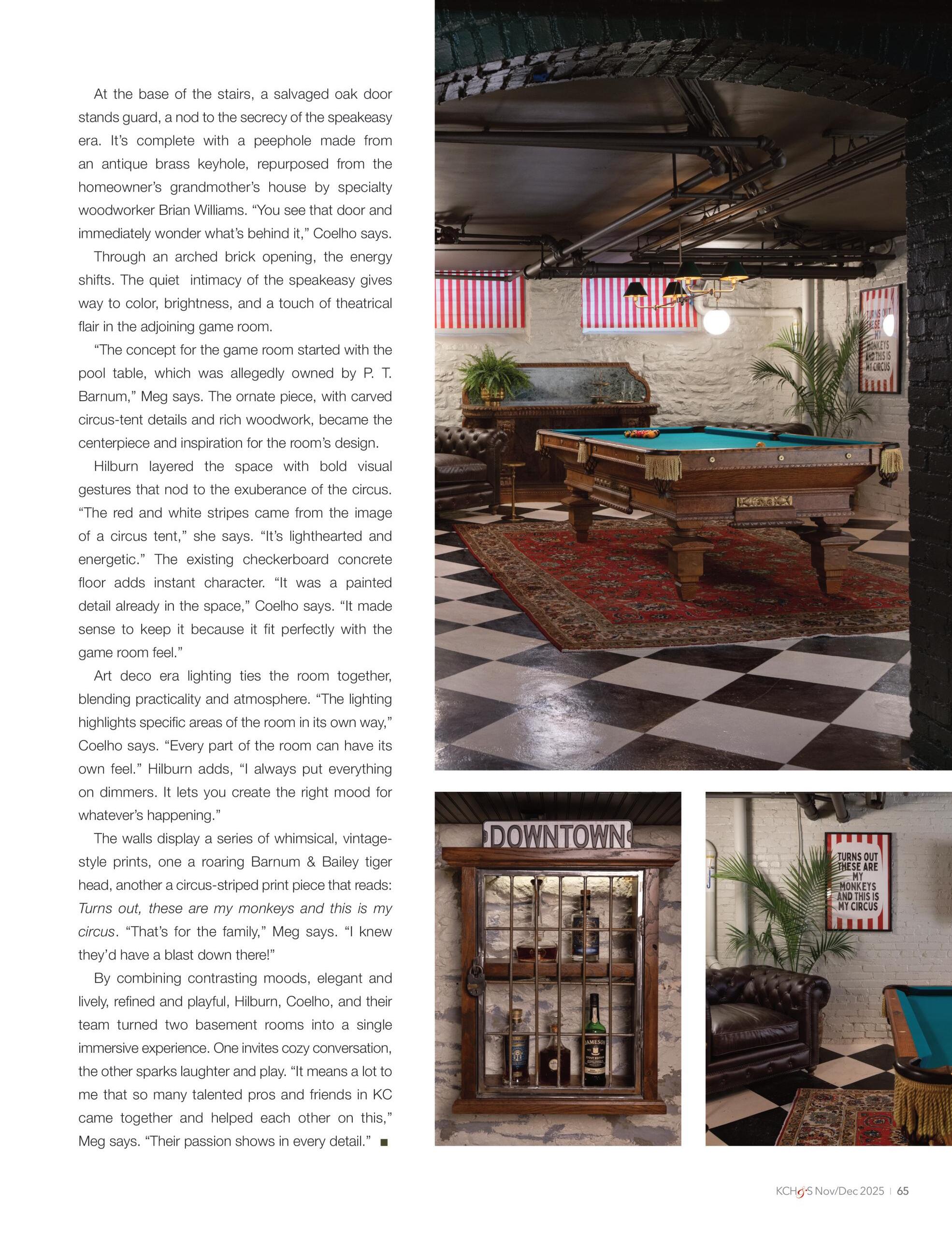 At the base of the stairs, a salvaged oak door stands guard, a nod to the secrecy of the speakeasy era. It's complete with a peephole made from an antique brass keyhole, repurposed from the homeowner's grandmother's house by specialty woodworker Brian Williams. "You see that door and immediately wonder what's behind it," Coelho says.

Through an arched brick opening, the energy shifts. The quiet intimacy of the speakeasy gives way to color, brightness, and a touch of theatrical flair in the adjoining game room.

"The concept for the game room started with the pool table, which was allegedly owned by P. T. Barnum," Meg says. The ornate piece, with carved circus-tent details and rich woodwork, became the centerpiece and inspiration for the room's design.

Hilburn layered the space with bold visual gestures that nod to the exuberance of the circus. "The red and white stripes came from the image of a circus tent," she says. "It's lighthearted and energetic." The existing checkerboard concrete floor adds instant character. "It was a painted detail already in the space," Coelho says. "It made sense to keep it because it fit perfectly with the game room feel."

Art deco era lighting ties the room together, blending practicality and atmosphere. "The lighting highlights specific areas of the room in its own way," Coelho says. "Every part of the room can have its own feel." Hilburn adds, "I always put everything on dimmers. It lets you create the right mood for whatever's happening."

The walls display a series of whimsical, vintage-style prints, one a roaring Barnum & Bailey tiger head, another a circus-striped print piece that reads: Turns out, these are my monkeys and this is my circus. "That's for the family," Meg says. "I knew they'd have a blast down there!"

By combining contrasting moods, elegant and lively, refined and playful, Hilburn, Coelho, and their team turned two basement rooms into a single immersive experience. One invites cozy conversation, the other sparks laughter and play. "It means a lot to me that so many talented pros and friends in KC came together and helped each other on this," Meg says. "Their passion shows in every detail." ■

TURNS OUT THESE ARE MY MONKEYS AND THIS IS MY CIRCUS

DOWNTOWN

JAMESON

TURNS OUT THESE ARE MY MONKEYS AND THIS IS MY CIRCUS

KCH&S Nov/Dec 2025 | 65